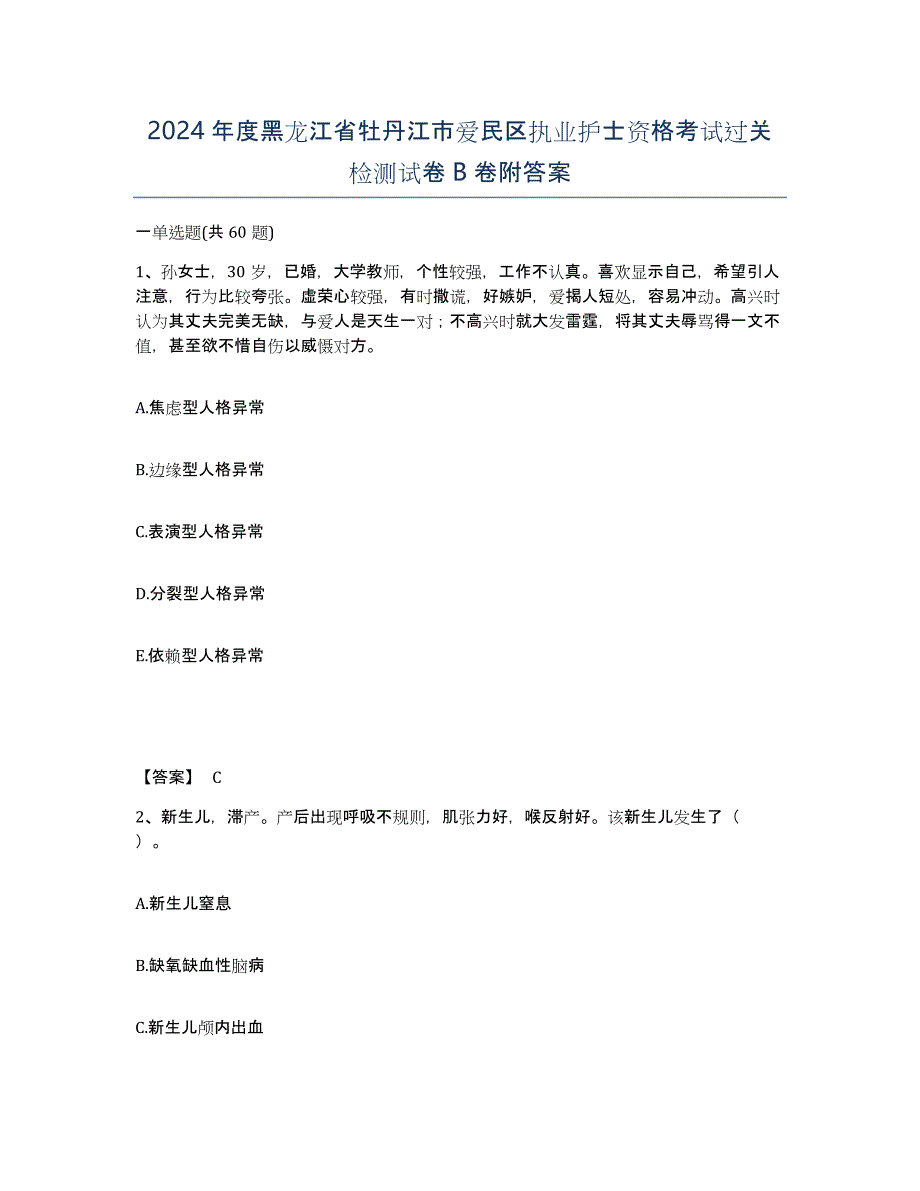 2024年度黑龙江省牡丹江市爱民区执业护士资格考试过关检测试卷B卷附答案

一单选题(共60题)

1、孙女士，30岁，已婚，大学教师，个性较强，工作不认真。喜欢显示自己，希望引人注意，行为比较夸张。虚荣心较强，有时撒谎，好嫉妒，爱揭人短处，容易冲动。高兴时认为其丈夫完美无缺，与爱人是天生一对；不高兴时就大发雷霆，将其丈夫辱骂得一文不值，甚至欲不惜自伤以威慑对方。

A.焦虑型人格异常

B.边缘型人格异常

C.表演型人格异常

D.分裂型人格异常

E.依赖型人格异常

【答案】 C

2、新生儿，滞产。产后出现呼吸不规则，肌张力好，喉反射好。该新生儿发生了（ ）。

A.新生儿窒息

B.缺氧缺血性脑病

C.新生儿颅内出血